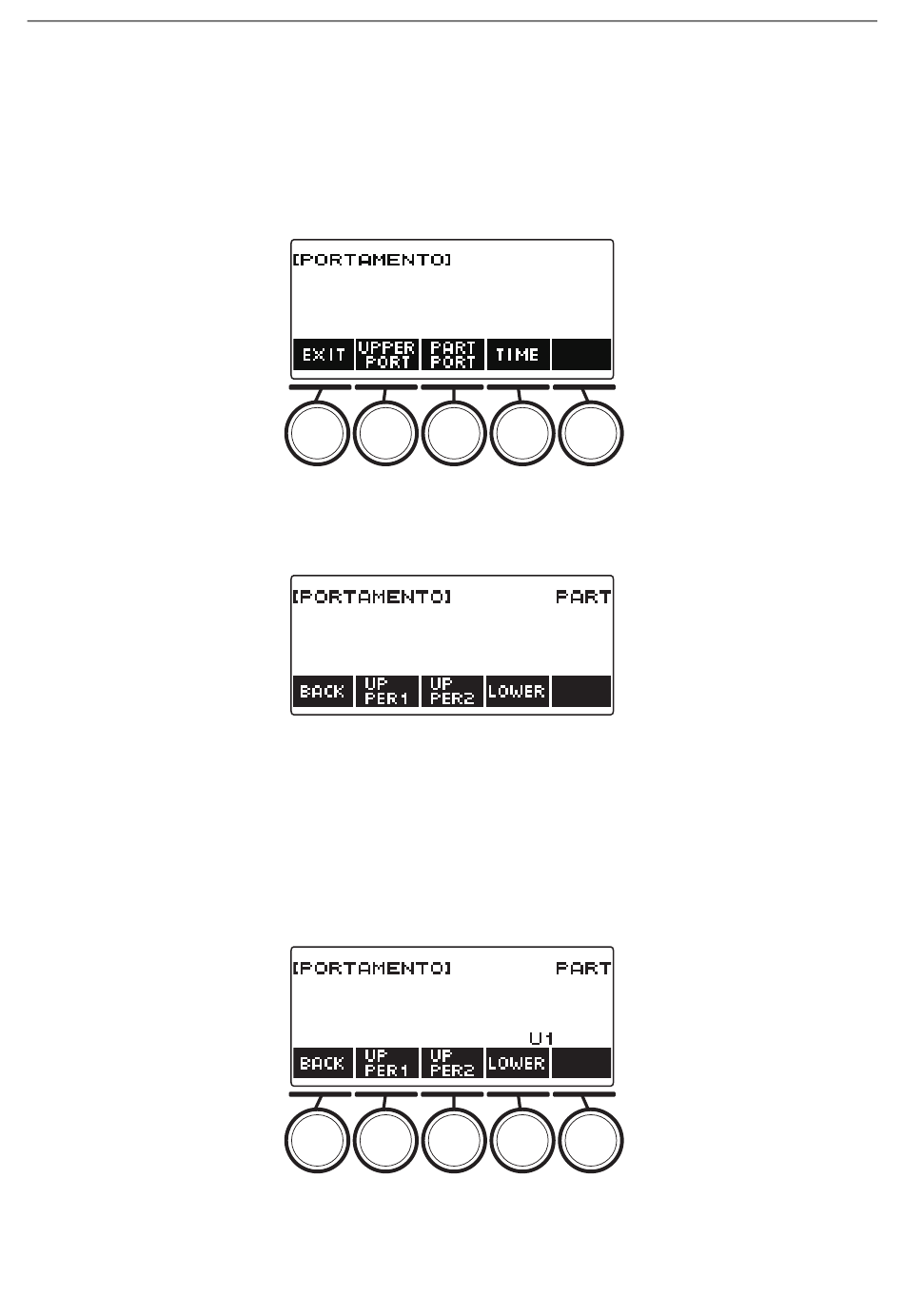 [PORTAMENTO]

EXIT UPPER PORT PART PORT TIME

[PORTAMENTO] PART

BACK UP PER1 UP PER2 LOWER

[PORTAMENTO] PART

U1

BACK UP PER1 UP PER2 LOWER